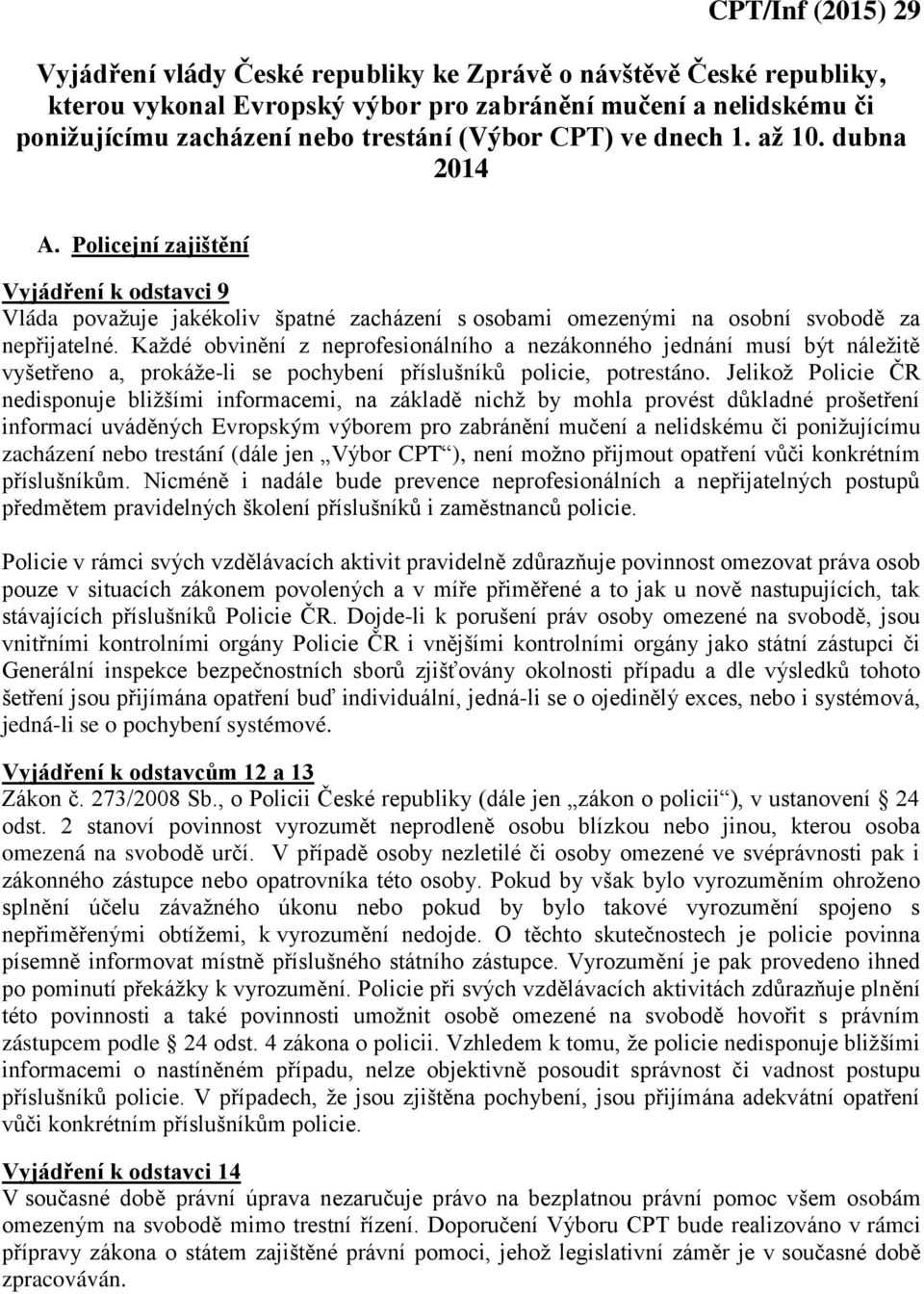 CPT/Inf (2015) 29

Vyjádření vlády České republiky ke Zprávě o návštěvě České republiky, kterou vykonal Evropský výbor pro zabránění mučení a nelidskému či ponižujícímu zacházení nebo trestání (Výbor CPT) ve dnech 1. až 10. dubna 2014

A. Policejní zajištění

Vyjádření k odstavci 9
Vláda považuje jakékoliv špatné zacházení s osobami omezenými na osobní svobodě za nepřijatelné. Každé obvinění z neprofesionálního a nezákonného jednání musí být náležitě vyšetřeno a, prokáže-li se pochybení příslušníků policie, potrestáno. Jelikož Policie ČR nedisponuje bližšími informacemi, na základě nichž by mohla provést důkladné prošetření informací uváděných Evropským výborem pro zabránění mučení a nelidskému či ponižujícímu zacházení nebo trestání (dále jen „Výbor CPT“), není možno přijmout opatření vůči konkrétním příslušníkům. Nicméně i nadále bude prevence neprofesionálních a nepřijatelných postupů předmětem pravidelných školení příslušníků i zaměstnanců policie.

Policie v rámci svých vzdělávacích aktivit pravidelně zdůrazňuje povinnost omezovat práva osob pouze v situacích zákonem povolených a v míře přiměřené a to jak u nově nastupujících, tak stávajících příslušníků Policie ČR. Dojde-li k porušení práv osoby omezené na svobodě, jsou vnitřními kontrolními orgány Policie ČR i vnějšími kontrolními orgány jako státní zástupci či Generální inspekce bezpečnostních sborů zjišťovány okolnosti případu a dle výsledků tohoto šetření jsou přijímána opatření buď individuální, jedná-li se o ojedinělý exces, nebo i systémová, jedná-li se o pochybení systémové.

Vyjádření k odstavcům 12 a 13
Zákon č. 273/2008 Sb., o Policii České republiky (dále jen „zákon o policii“), v ustanovení § 24 odst. 2 stanoví povinnost vyrozumět neprodleně osobu blízkou nebo jinou, kterou osoba omezená na svobodě určí. V případě osoby nezletilé či osoby omezené ve svéprávnosti pak i zákonného zástupce nebo opatrovníka této osoby. Pokud by však bylo vyrozuměním ohroženo splnění účelu závažného úkonu nebo pokud by bylo takové vyrozumění spojeno s nepřiměřenými obtížemi, k vyrozumění nedojde. O těchto skutečnostech je policie povinna písemně informovat místně příslušného státního zástupce. Vyrozumění je pak provedeno ihned po pominutí překážky k vyrozumění. Policie při svých vzdělávacích aktivitách zdůrazňuje plnění této povinnosti a také povinnosti umožnit osobě omezené na svobodě hovořit s právním zástupcem podle § 24 odst. 4 zákona o policii. Vzhledem k tomu, že policie nedisponuje bližšími informacemi o nastíněném případu, nelze objektivně posoudit správnost či vadnost postupu příslušníků policie. V případech, že jsou zjištěna pochybení, jsou přijímána adekvátní opatření vůči konkrétním příslušníkům policie.

Vyjádření k odstavci 14
V současné době právní úprava nezaručuje právo na bezplatnou právní pomoc všem osobám omezeným na svobodě mimo trestní řízení. Doporučení Výboru CPT bude realizováno v rámci přípravy zákona o státem zajištěné právní pomoci, jehož legislativní záměr je v současné době zpracováván.